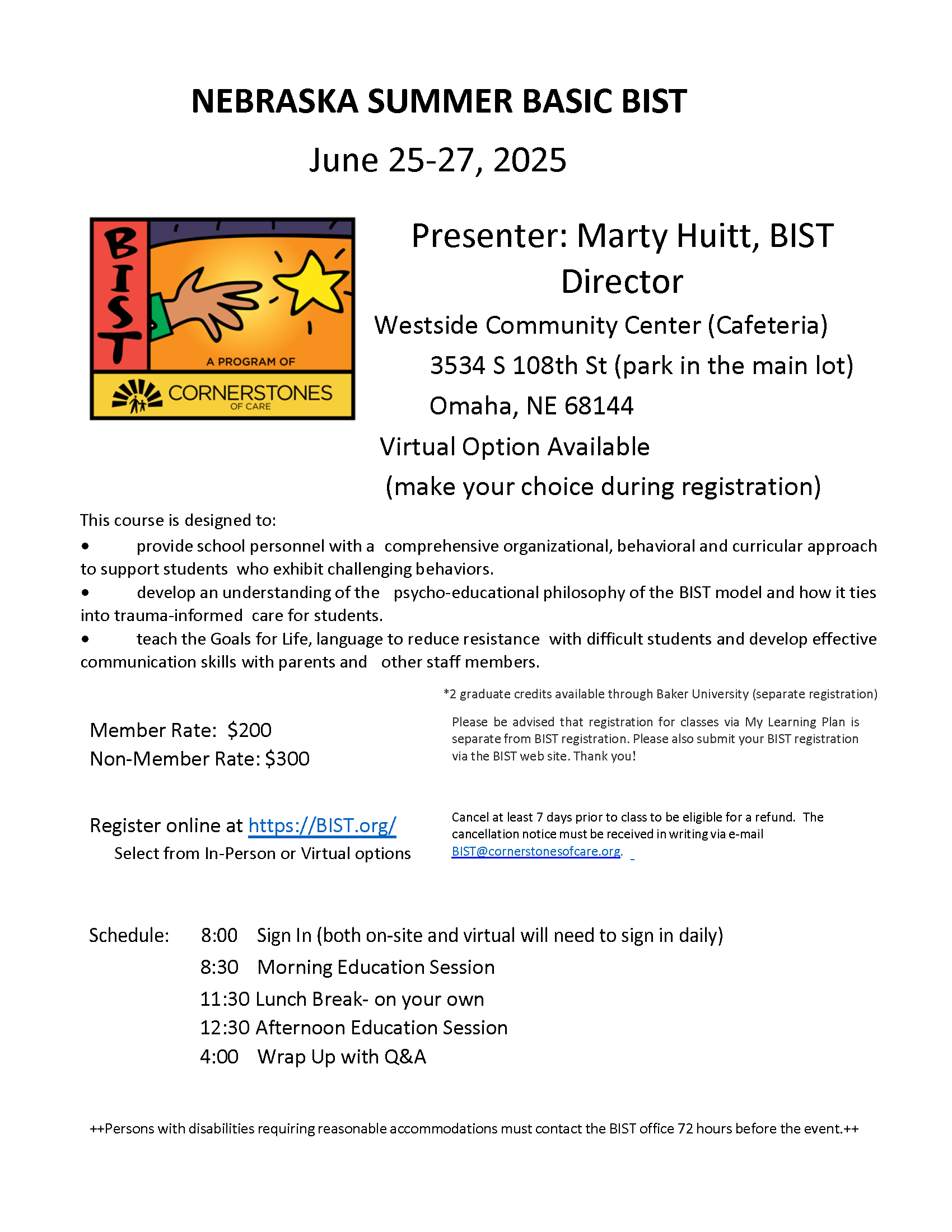 NEBRASKA SUMMER BASIC BIST

June 25-27, 2025

BIST

A PROGRAM OF

CORNERSTONES OF CARE

Presenter: Marty Huitt, BIST Director

Westside Community Center (Cafeteria)

3534 S 108th St (park in the main lot)

Omaha, NE 68144

Virtual Option Available

(make your choice during registration)

This course is designed to:

• provide school personnel with a comprehensive organizational, behavioral and curricular approach to support students who exhibit challenging behaviors.

• develop an understanding of the psycho-educational philosophy of the BIST model and how it ties into trauma-informed care for students.

• teach the Goals for Life, language to reduce resistance with difficult students and develop effective communication skills with parents and other staff members.

*2 graduate credits available through Baker University (separate registration)

Member Rate: $200

Non-Member Rate: $300

Please be advised that registration for classes via My Learning Plan is separate from BIST registration. Please also submit your BIST registration via the BIST web site. Thank you!

Register online at https://BIST.org/

Select from In-Person or Virtual options

Cancel at least 7 days prior to class to be eligible for a refund. The cancellation notice must be received in writing via e-mail BIST@cornerstonesofcare.org.

Schedule: 8:00 Sign In (both on-site and virtual will need to sign in daily)

8:30 Morning Education Session

11:30 Lunch Break- on your own

12:30 Afternoon Education Session

4:00 Wrap Up with Q&A

++Persons with disabilities requiring reasonable accommodations must contact the BIST office 72 hours before the event.++